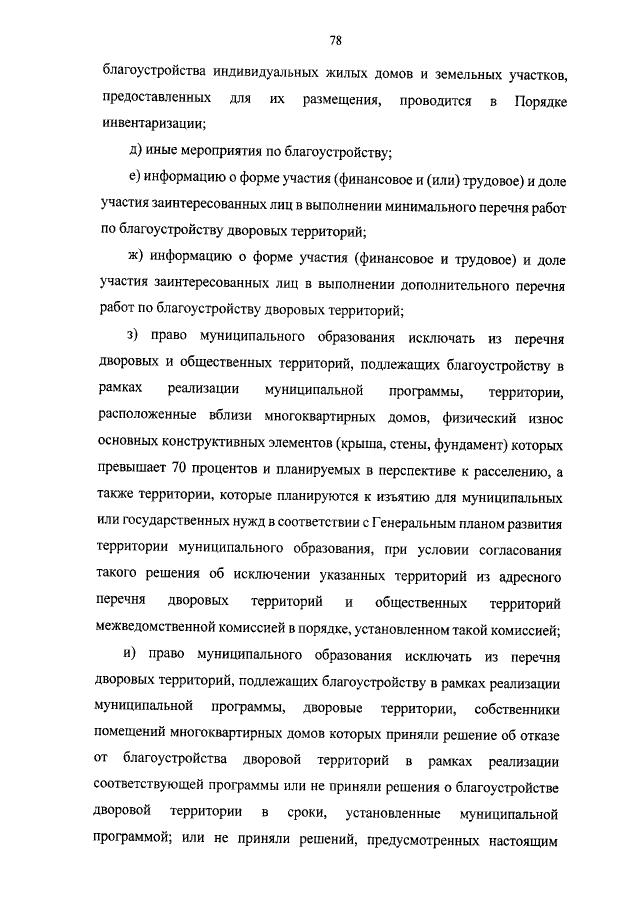 78

благоустройства индивидуальных жилых домов и земельных участков, предоставленных для их размещения, проводится в Порядке инвентаризации;

д) иные мероприятия по благоустройству;

е) информацию о форме участия (финансовое и (или) трудовое) и доле участия заинтересованных лиц в выполнении минимального перечня работ по благоустройству дворовых территорий;

ж) информацию о форме участия (финансовое и трудовое) и доле участия заинтересованных лиц в выполнении дополнительного перечня работ по благоустройству дворовых территорий;

з) право муниципального образования исключать из перечня дворовых и общественных территорий, подлежащих благоустройству в рамках реализации муниципальной программы, территории, расположенные вблизи многоквартирных домов, физический износ основных конструктивных элементов (крыша, стены, фундамент) которых превышает 70 процентов и планируемых в перспективе к расселению, а также территории, которые планируются к изъятию для муниципальных или государственных нужд в соответствии с Генеральным планом развития территории муниципального образования, при условии согласования такого решения об исключении указанных территорий из адресного перечня дворовых территорий и общественных территорий межведомственной комиссией в порядке, установленном такой комиссией;

и) право муниципального образования исключать из перечня дворовых территорий, подлежащих благоустройству в рамках реализации муниципальной программы, дворовые территории, собственники помещений многоквартирных домов которых приняли решение об отказе от благоустройства дворовой территорий в рамках реализации соответствующей программы или не приняли решения о благоустройстве дворовой территории в сроки, установленные муниципальной программой; или не приняли решений, предусмотренных настоящим